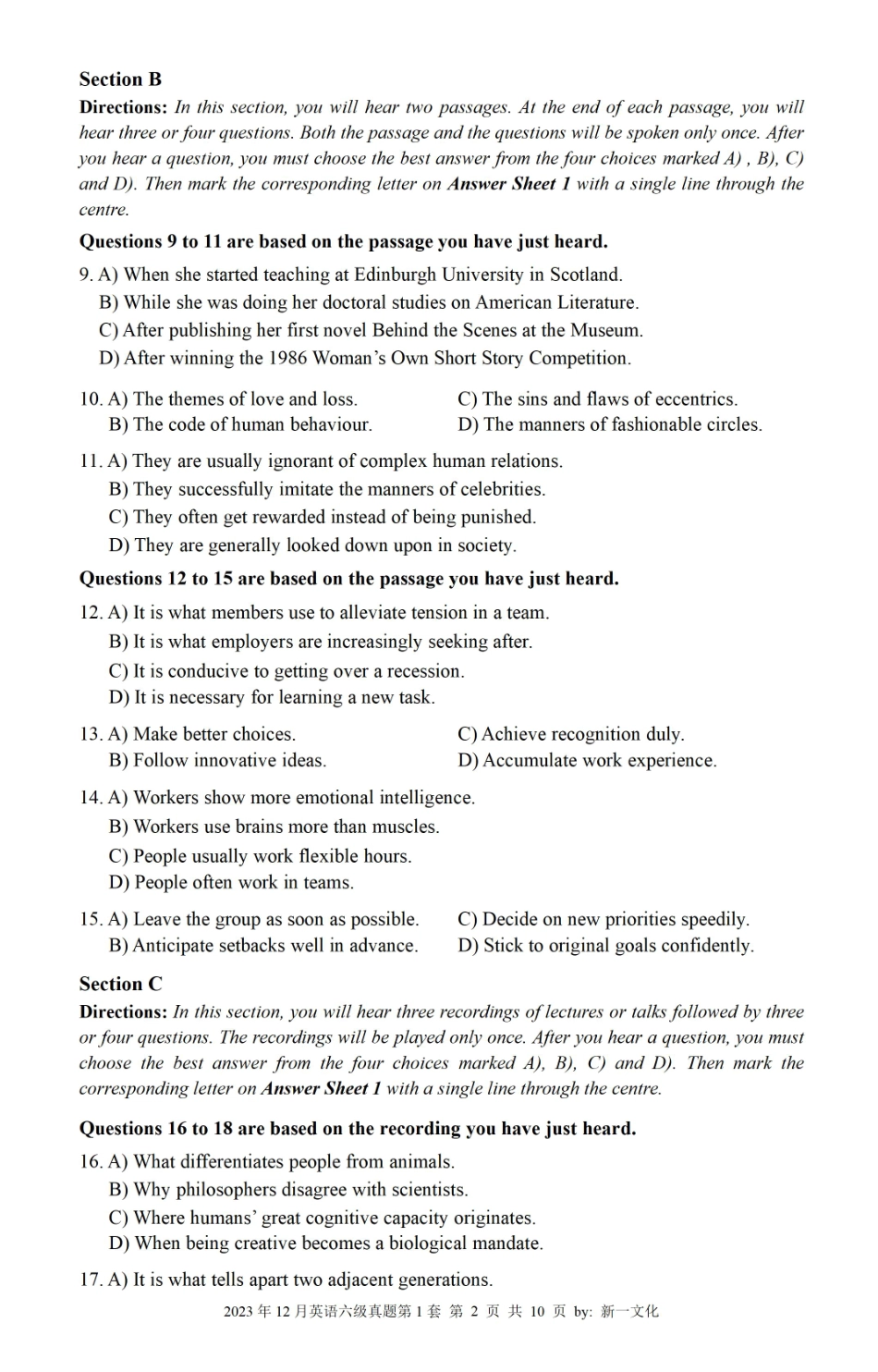 Section B

Directions: In this section, you will hear two passages. At the end of each passage, you will hear three or four questions. Both the passage and the questions will be spoken only once. After you hear a question, you must choose the best answer from the four choices marked A) , B), C) and D). Then mark the corresponding letter on Answer Sheet 1 with a single line through the centre.

Questions 9 to 11 are based on the passage you have just heard.

9. A) When she started teaching at Edinburgh University in Scotland.
B) While she was doing her doctoral studies on American Literature.
C) After publishing her first novel Behind the Scenes at the Museum.
D) After winning the 1986 Woman's Own Short Story Competition.

10. A) The themes of love and loss.
B) The code of human behaviour.
C) The sins and flaws of eccentrics.
D) The manners of fashionable circles.

11. A) They are usually ignorant of complex human relations.
B) They successfully imitate the manners of celebrities.
C) They often get rewarded instead of being punished.
D) They are generally looked down upon in society.

Questions 12 to 15 are based on the passage you have just heard.

12. A) It is what members use to alleviate tension in a team.
B) It is what employers are increasingly seeking after.
C) It is conducive to getting over a recession.
D) It is necessary for learning a new task.

13. A) Make better choices.
B) Follow innovative ideas.
C) Achieve recognition duly.
D) Accumulate work experience.

14. A) Workers show more emotional intelligence.
B) Workers use brains more than muscles.
C) People usually work flexible hours.
D) People often work in teams.

15. A) Leave the group as soon as possible.
B) Anticipate setbacks well in advance.
C) Decide on new priorities speedily.
D) Stick to original goals confidently.

Section C

Directions: In this section, you will hear three recordings of lectures or talks followed by three or four questions. The recordings will be played only once. After you hear a question, you must choose the best answer from the four choices marked A), B), C) and D). Then mark the corresponding letter on Answer Sheet 1 with a single line through the centre.

Questions 16 to 18 are based on the recording you have just heard.

16. A) What differentiates people from animals.
B) Why philosophers disagree with scientists.
C) Where humans' great cognitive capacity originates.
D) When being creative becomes a biological mandate.

17. A) It is what tells apart two adjacent generations.

2023 年 12 月英语六级真题第 1 套 第 2 页 共 10 页 by: 新一文化